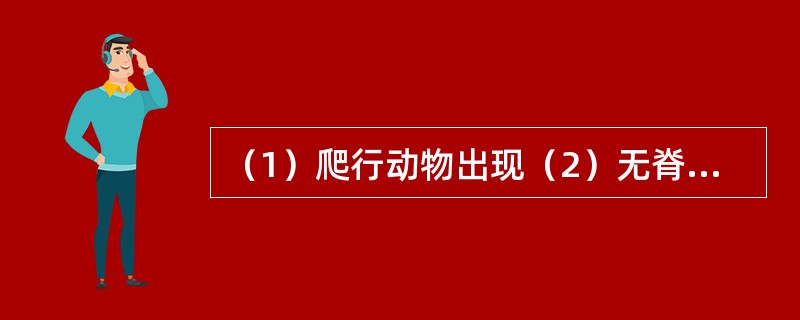 （1）爬行动物出现（2）无脊...